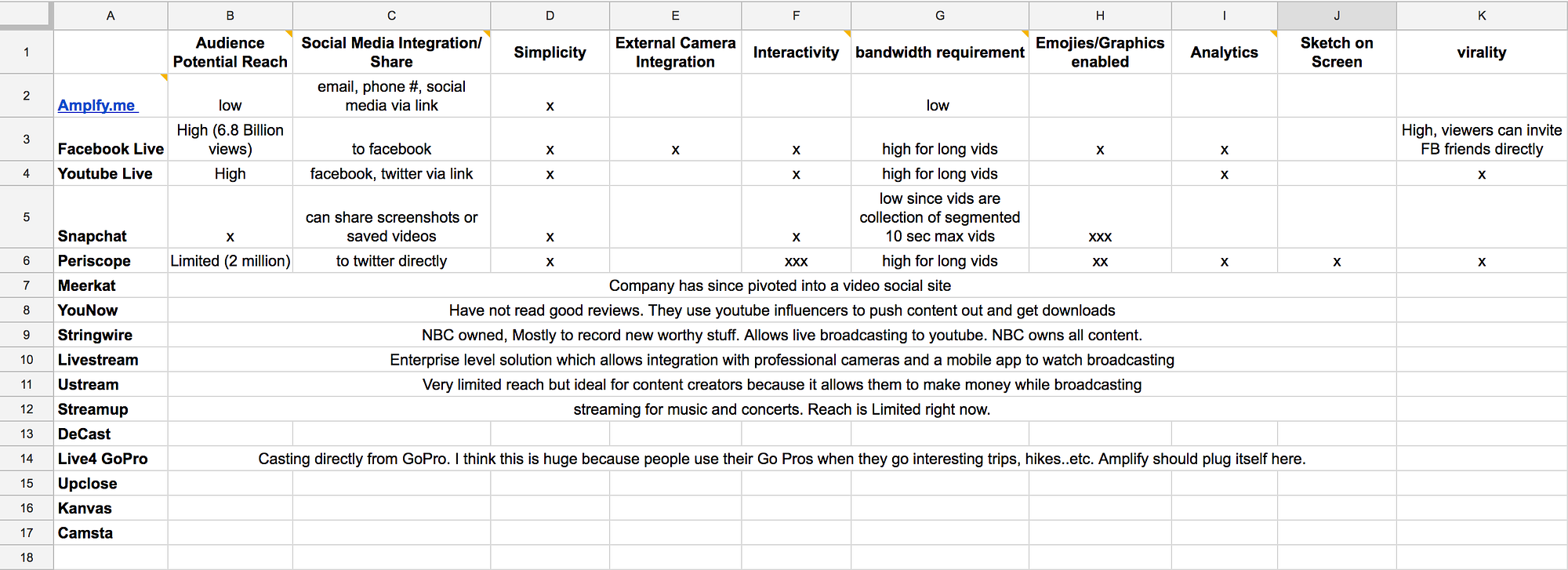 | | A | B | C | D | E | F | G | H | I | J | K |
|---|---|---|---|---|---|---|---|---|---|---|---|
| 1 | | Audience Potential Reach | Social Media Integration/ Share | Simplicity | External Camera Integration | Interactivity | bandwidth requirement | Emojies/Graphics enabled | Analytics | Sketch on Screen | virality |
| 2 | Amplfy.me | low | email, phone #, social media via link | x | | | low | | | | |
| 3 | Facebook Live | High (6.8 Billion views) | to facebook | x | x | x | high for long vids | x | x | | High, viewers can invite FB friends directly |
| 4 | Youtube Live | High | facebook, twitter via link | x | | x | high for long vids | | x | | x |
| 5 | Snapchat | x | can share screenshots or saved videos | x | | x | low since vids are collection of segmented 10 sec max vids | xxx | | | |
| 6 | Periscope | Limited (2 million) | to twitter directly | x | | xxx | high for long vids | xx | x | x | x |
| 7 | Meerkat | Company has since pivoted into a video social site | | | | | | | | | |
| 8 | YouNow | Have not read good reviews. They use youtube influencers to push content out and get downloads | | | | | | | | | |
| 9 | Stringwire | NBC owned, Mostly to record new worthy stuff. Allows live broadcasting to youtube. NBC owns all content. | | | | | | | | | |
| 10 | Livestream | Enterprise level solution which allows integration with professional cameras and a mobile app to watch broadcasting | | | | | | | | | |
| 11 | Ustream | Very limited reach but ideal for content creators because it allows them to make money while broadcasting | | | | | | | | | |
| 12 | Streamup | streaming for music and concerts. Reach is Limited right now. | | | | | | | | | |
| 13 | DeCast | | | | | | | | | | |
| 14 | Live4 GoPro | Casting directly from GoPro. I think this is huge because people use their Go Pros when they go interesting trips, hikes..etc. Amplify should plug itself here. | | | | | | | | | |
| 15 | Upclose | | | | | | | | | | |
| 16 | Kanvas | | | | | | | | | | |
| 17 | Camsta | | | | | | | | | | |
| 18 | | | | | | | | | | | |